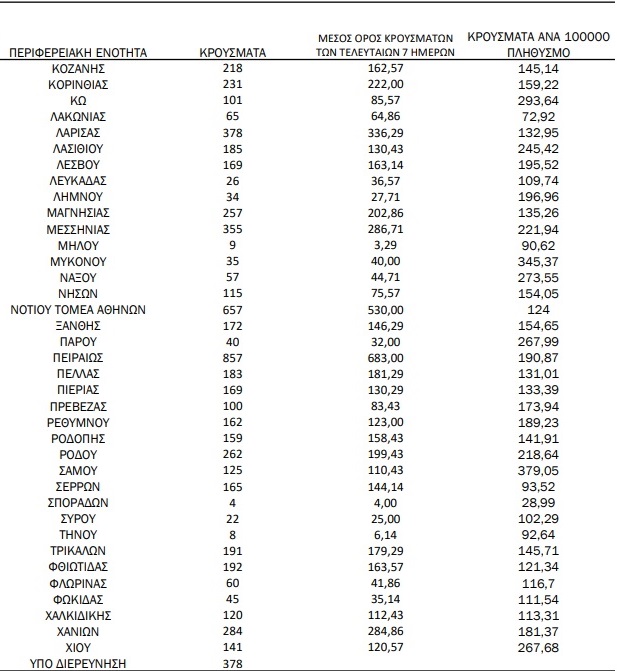 | ΠΕΡΙΦΕΡΕΙΑΚΗ ΕΝΟΤΗΤΑ | ΚΡΟΥΣΜΑΤΑ | ΜΕΣΟΣ ΟΡΟΣ ΚΡΟΥΣΜΑΤΩΝ ΤΩΝ ΤΕΛΕΥΤΑΙΩΝ 7 ΗΜΕΡΩΝ | ΚΡΟΥΣΜΑΤΑ ΑΝΑ 100000 ΠΛΗΘΥΣΜΟ |
|---|---|---|---|
| ΚΟΖΑΝΗΣ | 218 | 162,57 | 145,14 |
| ΚΟΡΙΝΘΙΑΣ | 231 | 222,00 | 159,22 |
| ΚΩ | 101 | 85,57 | 293,64 |
| ΛΑΚΩΝΙΑΣ | 65 | 64,86 | 72,92 |
| ΛΑΡΙΣΑΣ | 378 | 336,29 | 132,95 |
| ΛΑΣΙΘΙΟΥ | 185 | 130,43 | 245,42 |
| ΛΕΣΒΟΥ | 169 | 163,14 | 195,52 |
| ΛΕΥΚΑΔΑΣ | 26 | 36,57 | 109,74 |
| ΛΗΜΝΟΥ | 34 | 27,71 | 196,96 |
| ΜΑΓΝΗΣΙΑΣ | 257 | 202,86 | 135,26 |
| ΜΕΣΣΗΝΙΑΣ | 355 | 286,71 | 221,94 |
| ΜΗΛΟΥ | 9 | 3,29 | 90,62 |
| ΜΥΚΟΝΟΥ | 35 | 40,00 | 345,37 |
| ΝΑΞΟΥ | 57 | 44,71 | 273,55 |
| ΝΗΣΩΝ | 115 | 75,57 | 154,05 |
| ΝΟΤΙΟΥ ΤΟΜΕΑ ΑΘΗΝΩΝ | 657 | 530,00 | 124 |
| ΞΑΝΘΗΣ | 172 | 146,29 | 154,65 |
| ΠΑΡΟΥ | 40 | 32,00 | 267,99 |
| ΠΕΙΡΑΙΩΣ | 857 | 683,00 | 190,87 |
| ΠΕΛΛΑΣ | 183 | 181,29 | 131,01 |
| ΠΙΕΡΙΑΣ | 169 | 130,29 | 133,39 |
| ΠΡΕΒΕΖΑΣ | 100 | 83,43 | 173,94 |
| ΡΕΘΥΜΝΟΥ | 162 | 123,00 | 189,23 |
| ΡΟΔΟΠΗΣ | 159 | 158,43 | 141,91 |
| ΡΟΔΟΥ | 262 | 199,43 | 218,64 |
| ΣΑΜΟΥ | 125 | 110,43 | 379,05 |
| ΣΕΡΡΩΝ | 165 | 144,14 | 93,52 |
| ΣΠΟΡΑΔΩΝ | 4 | 4,00 | 28,99 |
| ΣΥΡΟΥ | 22 | 25,00 | 102,29 |
| ΤΗΝΟΥ | 8 | 6,14 | 92,64 |
| ΤΡΙΚΑΛΩΝ | 191 | 179,29 | 145,71 |
| ΦΘΙΩΤΙΔΑΣ | 192 | 163,57 | 121,34 |
| ΦΛΩΡΙΝΑΣ | 60 | 41,86 | 116,7 |
| ΦΩΚΙΔΑΣ | 45 | 35,14 | 111,54 |
| ΧΑΛΚΙΔΙΚΗΣ | 120 | 112,43 | 113,31 |
| ΧΑΝΙΩΝ | 284 | 284,86 | 181,37 |
| ΧΙΟΥ | 141 | 120,57 | 267,68 |
| ΥΠΟ ΔΙΕΡΕΥΝΗΣΗ | 378 | | |